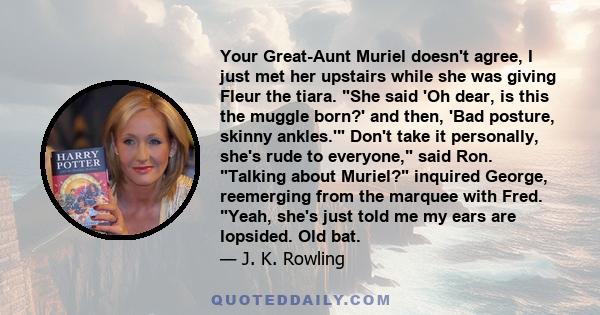 HARRY POTTER

Your Great-Aunt Muriel doesn't agree, I just met her upstairs while she was giving Fleur the tiara. "She said 'Oh dear, is this the muggle born?' and then, 'Bad posture, skinny ankles.'" Don't take it personally, she's rude to everyone," said Ron. "Talking about Muriel?" inquired George, reemerging from the marquee with Fred. "Yeah, she's just told me my ears are lopsided. Old bat.
— J. K. Rowling

QUOTEDDAILY.COM